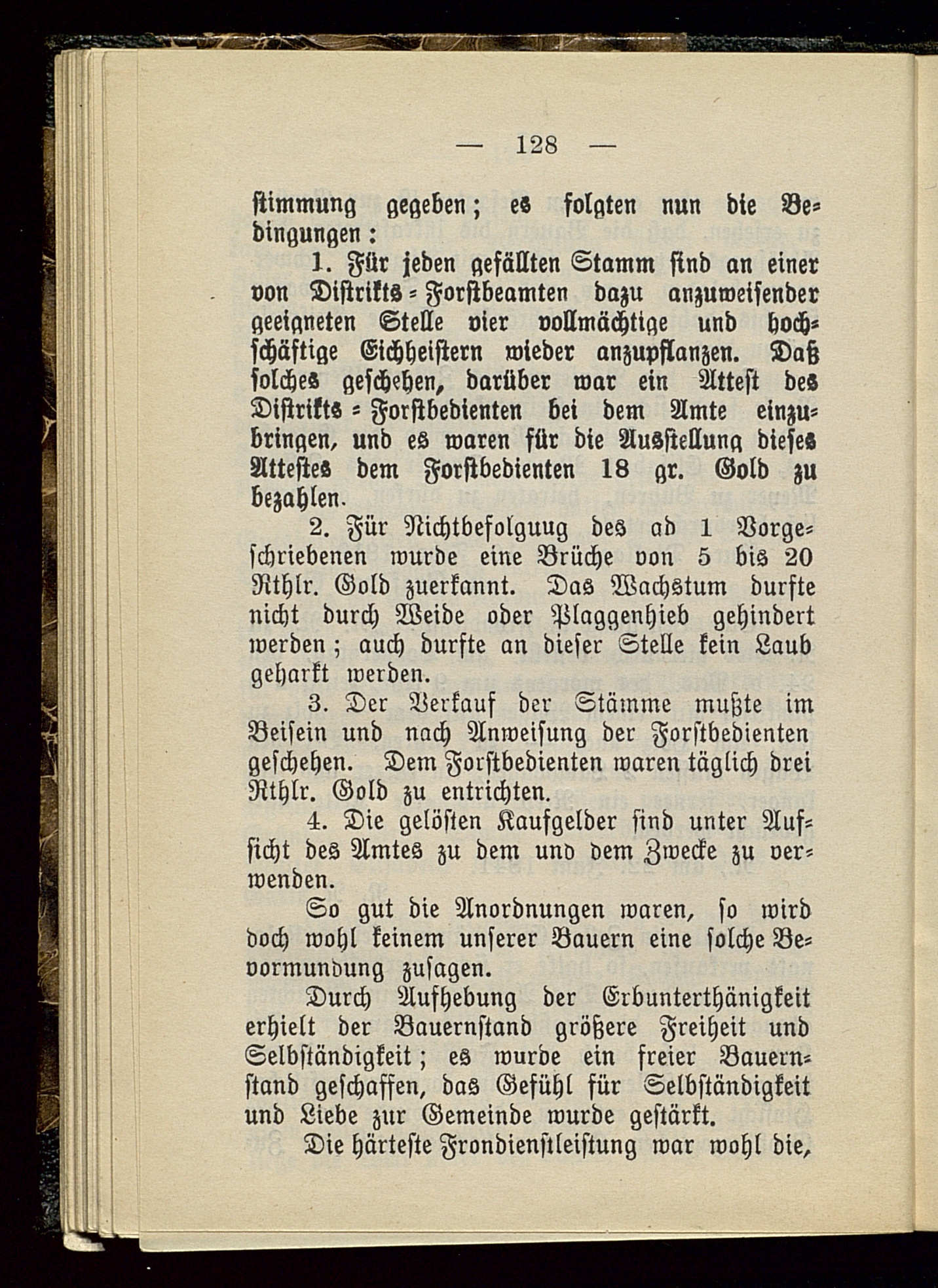 — 128 —

stimmung gegeben; es folgten nun die Bedingungen:

1. Für jeden gefällten Stamm sind an einer von Distrikts-Forstbeamten dazu anzuweisender geeigneten Stelle vier vollmächtige und hochschäftige Eichheistern wieder anzupflanzen. Daß solches geschehen, darüber war ein Attest des Distrikts-Forstbedienten bei dem Amte einzubringen, und es waren für die Ausstellung dieses Attestes dem Forstbedienten 18 gr. Gold zu bezahlen.

2. Für Nichtbefolguug des ad 1 Vorgeschriebenen wurde eine Brüche von 5 bis 20 Rthlr. Gold zuerkannt. Das Wachstum durfte nicht durch Weide oder Plaggenhieb gehindert werden; auch durfte an dieser Stelle kein Laub geharkt werden.

3. Der Verkauf der Stämme mußte im Beisein und nach Anweisung der Forstbedienten geschehen. Dem Forstbedienten waren täglich drei Rthlr. Gold zu entrichten.

4. Die gelösten Kaufgelder sind unter Aufsicht des Amtes zu dem und dem Zwecke zu verwenden.

So gut die Anordnungen waren, so wird doch wohl keinem unserer Bauern eine solche Bevormundung zusagen.

Durch Aufhebung der Erbunterthänigkeit erhielt der Bauernstand größere Freiheit und Selbständigkeit; es wurde ein freier Bauernstand geschaffen, das Gefühl für Selbständigkeit und Liebe zur Gemeinde wurde gestärkt.

Die härteste Frondienstleistung war wohl die,